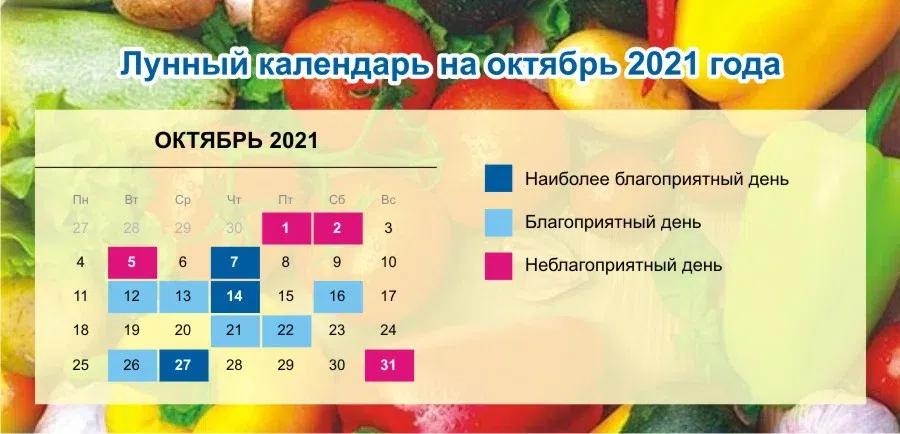 Лунный календарь на октябрь 2021 года

ОКТЯБРЬ 2021

| Пн | Вт | Ср | Чт | Пт | Сб | Вс |
|---|---|---|---|---|---|---|
| 27 | 28 | 29 | 30 | 1 | 2 | 3 |
| 4 | 5 | 6 | 7 | 8 | 9 | 10 |
| 11 | 12 | 13 | 14 | 15 | 16 | 17 |
| 18 | 19 | 20 | 21 | 22 | 23 | 24 |
| 25 | 26 | 27 | 28 | 29 | 30 | 31 |

Наиболее благоприятный день

Благоприятный день

Неблагоприятный день